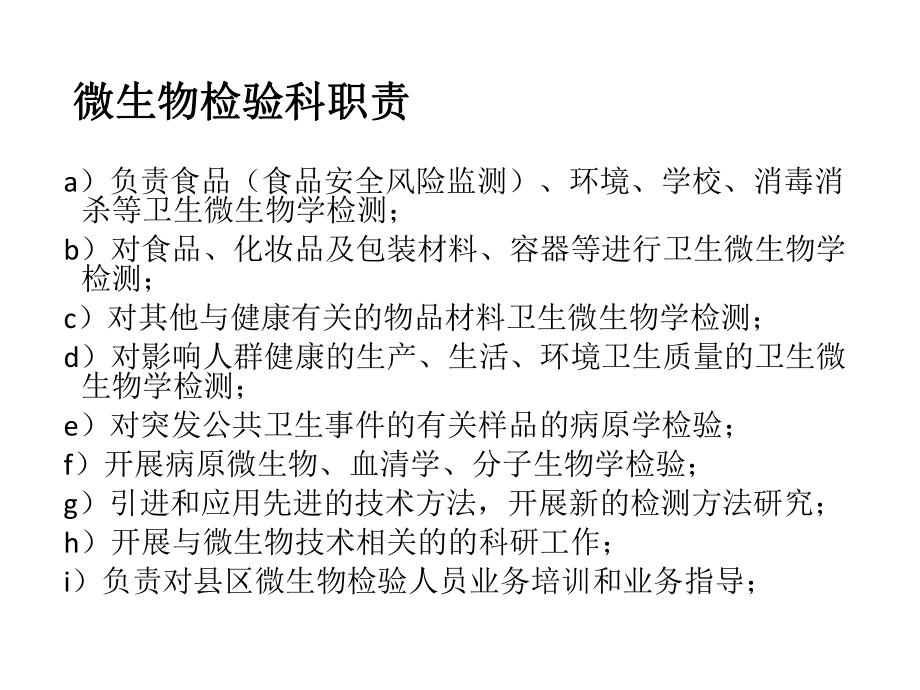 微生物检验科职责

a）负责食品（食品安全风险监测）、环境、学校、消毒消杀等卫生微生物学检测；

b）对食品、化妆品及包装材料、容器等进行卫生微生物学检测；

c）对其他与健康有关的物品材料卫生微生物学检测；

d）对影响人群健康的生产、生活、环境卫生质量的卫生微生物学检测；

e）对突发公共卫生事件的有关样品的病原学检验；

f）开展病原微生物、血清学、分子生物学检验；

g）引进和应用先进的技术方法，开展新的检测方法研究；

h）开展与微生物技术相关的的科研工作；

i）负责对县区微生物检验人员业务培训和业务指导；